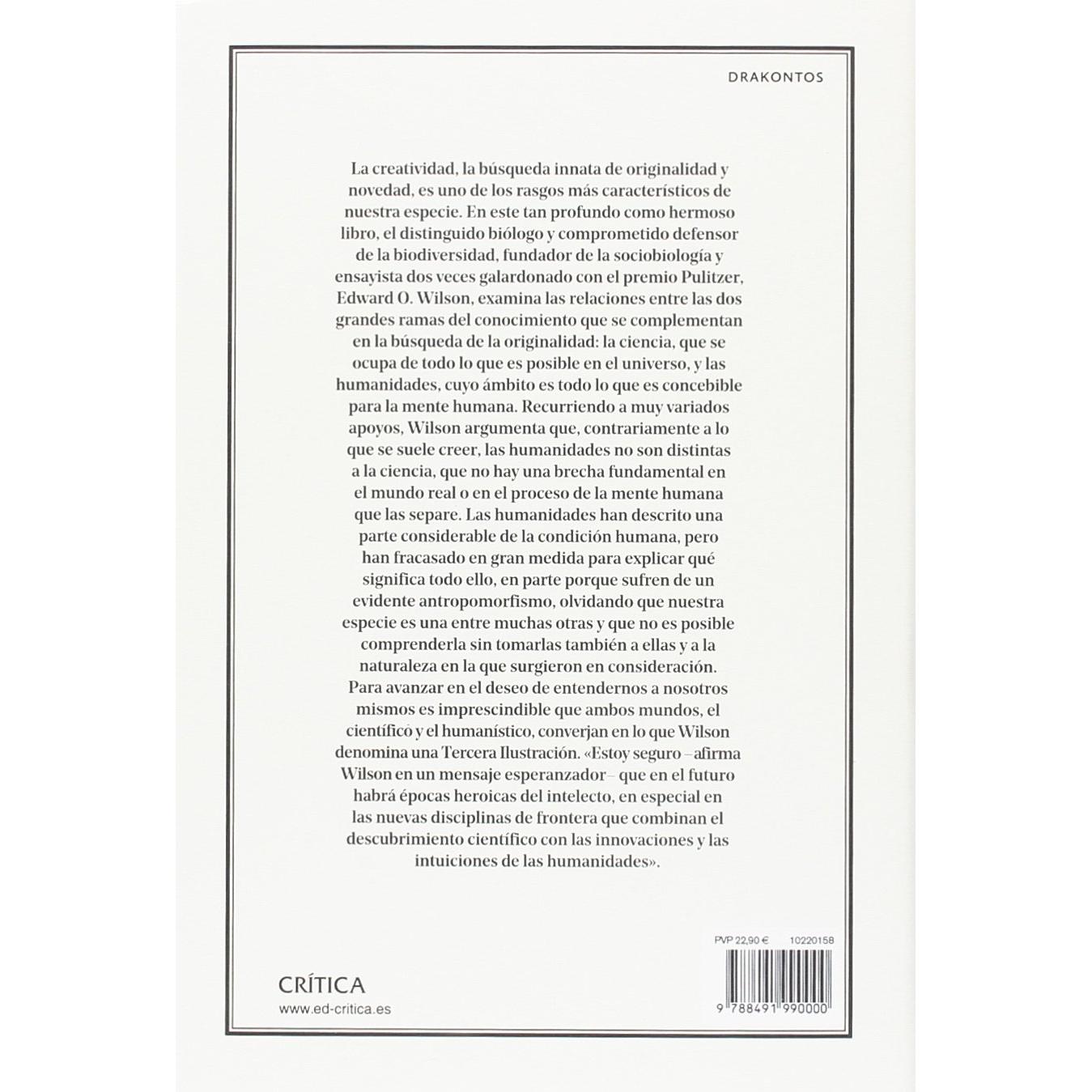 DRAKONTOS

La creatividad, la búsqueda innata de originalidad y novedad, es uno de los rasgos más característicos de nuestra especie. En este tan profundo como hermoso libro, el distinguido biólogo y comprometido defensor de la biodiversidad, fundador de la sociobiología y ensayista dos veces galardonado con el premio Pulitzer, Edward O. Wilson, examina las relaciones entre las dos grandes ramas del conocimiento que se complementan en la búsqueda de la originalidad: la ciencia, que se ocupa de todo lo que es posible en el universo, y las humanidades, cuyo ámbito es todo lo que es concebible para la mente humana. Recurriendo a muy variados apoyos, Wilson argumenta que, contrariamente a lo que se suele creer, las humanidades no son distintas a la ciencia, que no hay una brecha fundamental en el mundo real o en el proceso de la mente humana que las separe. Las humanidades han descrito una parte considerable de la condición humana, pero han fracasado en gran medida para explicar qué significa todo ello, en parte porque sufren de un evidente antropomorfismo, olvidando que nuestra especie es una entre muchas otras y que no es posible comprenderla sin tomarlas también a ellas y a la naturaleza en la que surgieron en consideración. Para avanzar en el deseo de entendernos a nosotros mismos es imprescindible que ambos mundos, el científico y el humanístico, converjan en lo que Wilson denomina una Tercera Ilustración. «Estoy seguro –afirma Wilson en un mensaje esperanzador– que en el futuro habrá épocas heroicas del intelecto, en especial en las nuevas disciplinas de frontera que combinan el descubrimiento científico con las innovaciones y las intuiciones de las humanidades».

PVP 22,90 € 10220158

CRÍTICA
www.ed-critica.es

9 788491 990000